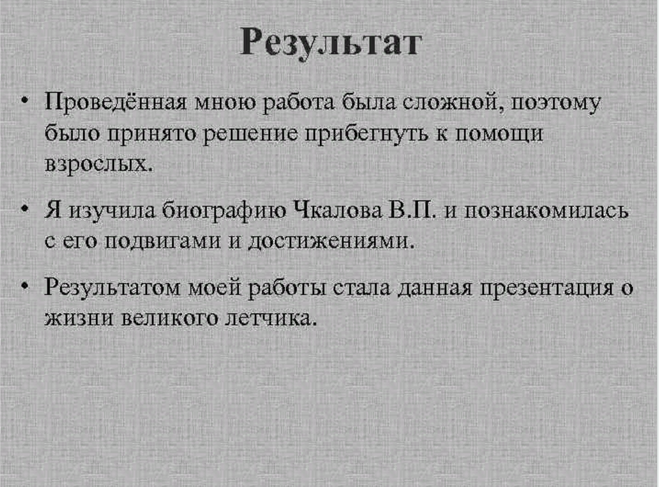 Результат

• Проведённая мною работа была сложной, поэтому было принято решение прибегнуть к помощи взрослых.

• Я изучила биографию Чкалова В.П. и познакомилась с его подвигами и достижениями.

• Результатом моей работы стала данная презентация о жизни великого летчика.